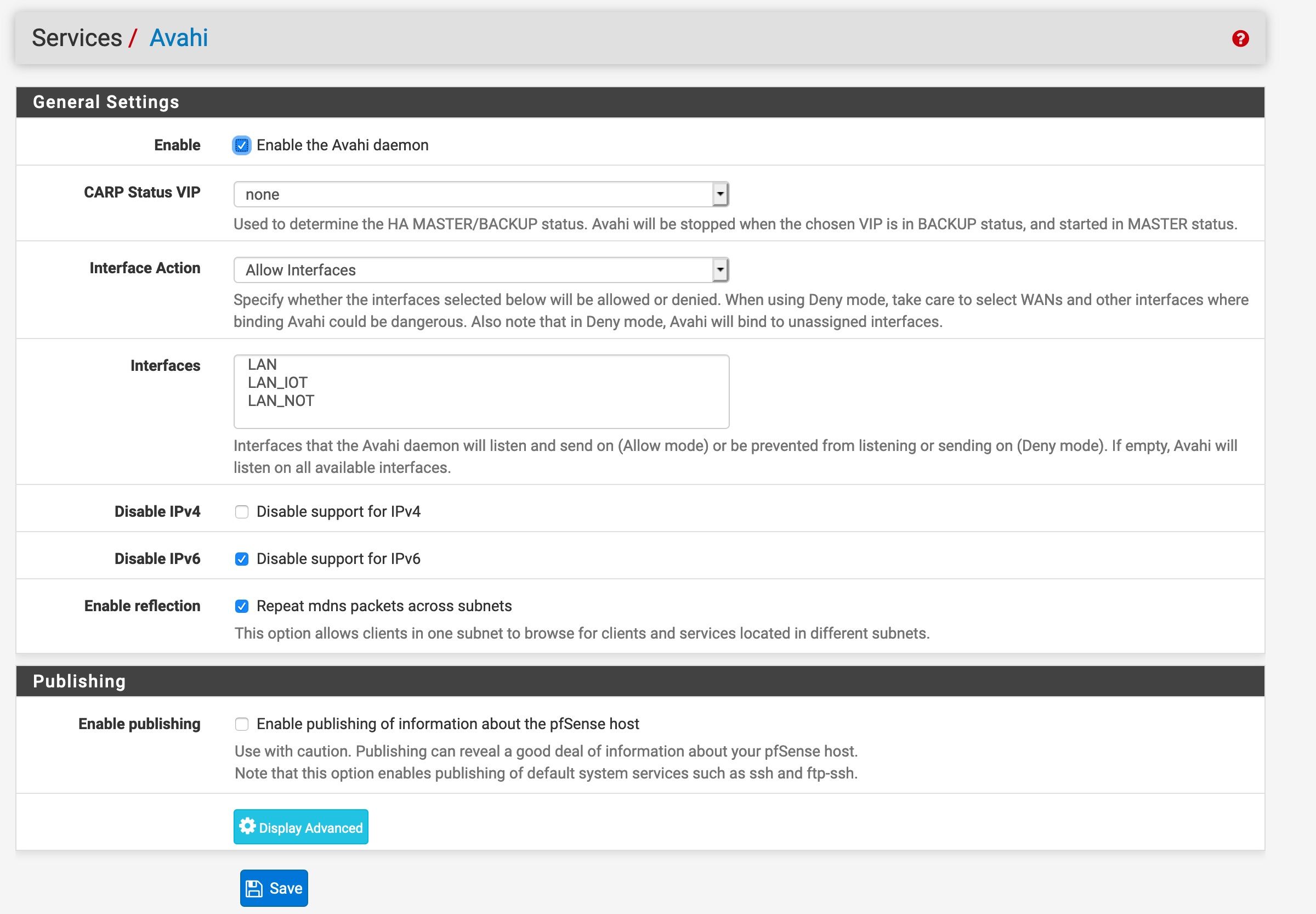 Services / Avahi

General Settings

Enable
Enable the Avahi daemon

CARP Status VIP
none
Used to determine the HA MASTER/BACKUP status. Avahi will be stopped when the chosen VIP is in BACKUP status, and started in MASTER status.

Interface Action
Allow Interfaces
Specify whether the interfaces selected below will be allowed or denied. When using Deny mode, take care to select WANs and other interfaces where binding Avahi could be dangerous. Also note that in Deny mode, Avahi will bind to unassigned interfaces.

Interfaces
LAN
LAN_IOT
LAN_NOT
Interfaces that the Avahi daemon will listen and send on (Allow mode) or be prevented from listening or sending on (Deny mode). If empty, Avahi will listen on all available interfaces.

Disable IPv4
Disable support for IPv4

Disable IPv6
Disable support for IPv6

Enable reflection
Repeat mdns packets across subnets
This option allows clients in one subnet to browse for clients and services located in different subnets.

Publishing

Enable publishing
Enable publishing of information about the pfSense host
Use with caution. Publishing can reveal a good deal of information about your pfSense host.
Note that this option enables publishing of default system services such as ssh and ftp-ssh.

Display Advanced

Save